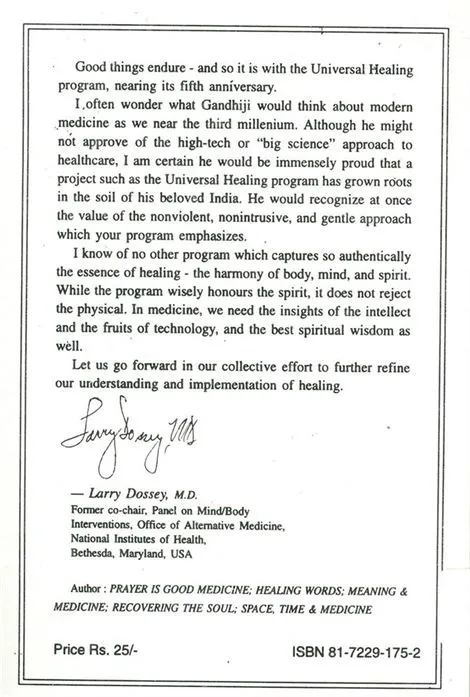 Good things endure - and so it is with the Universal Healing program, nearing its fifth anniversary.

I often wonder what Gandhiji would think about modern medicine as we near the third millenium. Although he might not approve of the high-tech or "big science" approach to healthcare, I am certain he would be immensely proud that a project such as the Universal Healing program has grown roots in the soil of his beloved India. He would recognize at once the value of the nonviolent, nonintrusive, and gentle approach which your program emphasizes.

I know of no other program which captures so authentically the essence of healing - the harmony of body, mind, and spirit. While the program wisely honours the spirit, it does not reject the physical. In medicine, we need the insights of the intellect and the fruits of technology, and the best spiritual wisdom as well.

Let us go forward in our collective effort to further refine our understanding and implementation of healing.

Larry Dossey, MD

— Larry Dossey, M.D.
Former co-chair, Panel on Mind/Body Interventions, Office of Alternative Medicine, National Institutes of Health, Bethesda, Maryland, USA

Author : PRAYER IS GOOD MEDICINE; HEALING WORDS; MEANING & MEDICINE; RECOVERING THE SOUL; SPACE, TIME & MEDICINE

Price Rs. 25/-

ISBN 81-7229-175-2